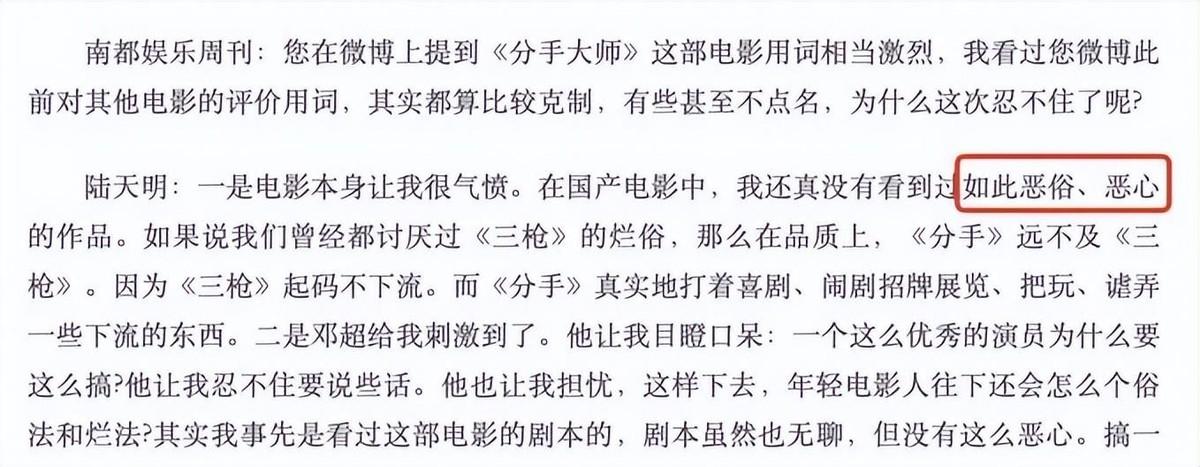 南都娱乐周刊：您在微博上提到《分手大师》这部电影用词相当激烈，我看过您微博此前对其他电影的评价用词，其实都算比较克制，有些甚至不点名，为什么这次忍不住了呢？

陆天明：一是电影本身让我很气愤。在国产电影中，我还真没有看到过如此恶俗、恶心的作品。如果说我们曾经都讨厌过《三枪》的烂俗，那么在品质上，《分手》远不及《三枪》。因为《三枪》起码不下流。而《分手》真实地打着喜剧、闹剧招牌展览、把玩、谑弄一些下流的东西。二是邓超给我刺激到了。他让我目瞪口呆：一个这么优秀的演员为什么要这么搞?他让我忍不住要说些话。他也让我担忧，这样下去，年轻电影人往下还会怎么个俗法和烂法?其实我事先是看过这部电影的剧本的，剧本虽然也无聊，但没有这么恶心。搞一